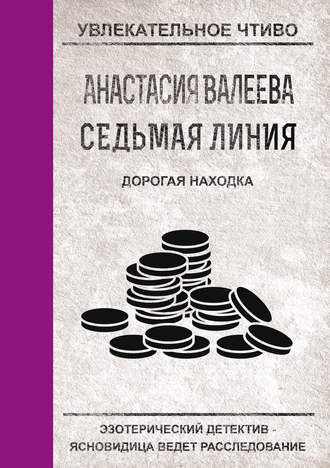 УВЛЕКАТЕЛЬНОЕ ЧТИВО

АНАСТАСИЯ ВАЛЕЕВА
СЕДЬМАЯ ЛИНИЯ

ДОРОГАЯ НАХОДКА

ЭЗОТЕРИЧЕСКИЙ ДЕТЕКТИВ - ЯСНОВИДИЦА ВЕДЕТ РАССЛЕДОВАНИЕ